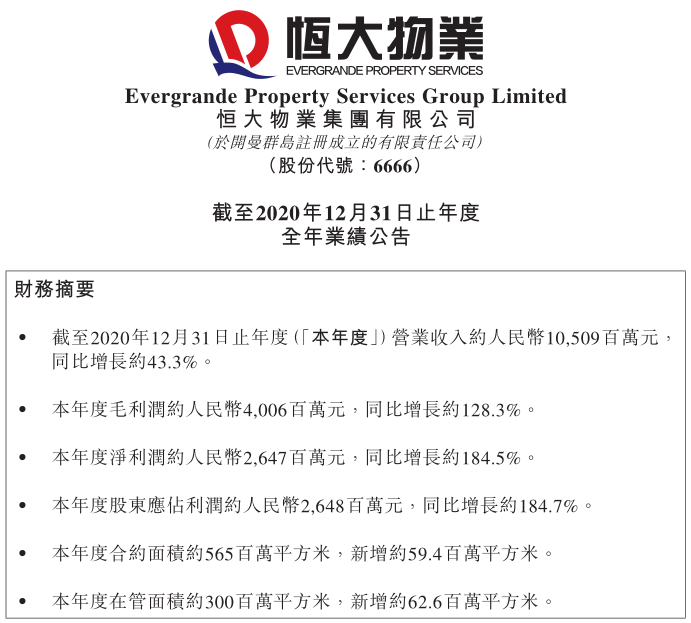 恒大物業
EVERGRANDE PROPERTY SERVICES

Evergrande Property Services Group Limited
恒大物業集團有限公司
(於開曼群島註冊成立的有限責任公司)
(股份代號：6666)

截至2020年12月31日止年度
全年業績公告

財務摘要

• 截至2020年12月31日止年度(「本年度」)營業收入約人民幣10,509百萬元，同比增長約43.3%。

• 本年度毛利潤約人民幣4,006百萬元，同比增長約128.3%。

• 本年度淨利潤約人民幣2,647百萬元，同比增長約184.5%。

• 本年度股東應佔利潤約人民幣2,648百萬元，同比增長約184.7%。

• 本年度合約面積約565百萬平方米，新增約59.4百萬平方米。

• 本年度在管面積約300百萬平方米，新增約62.6百萬平方米。